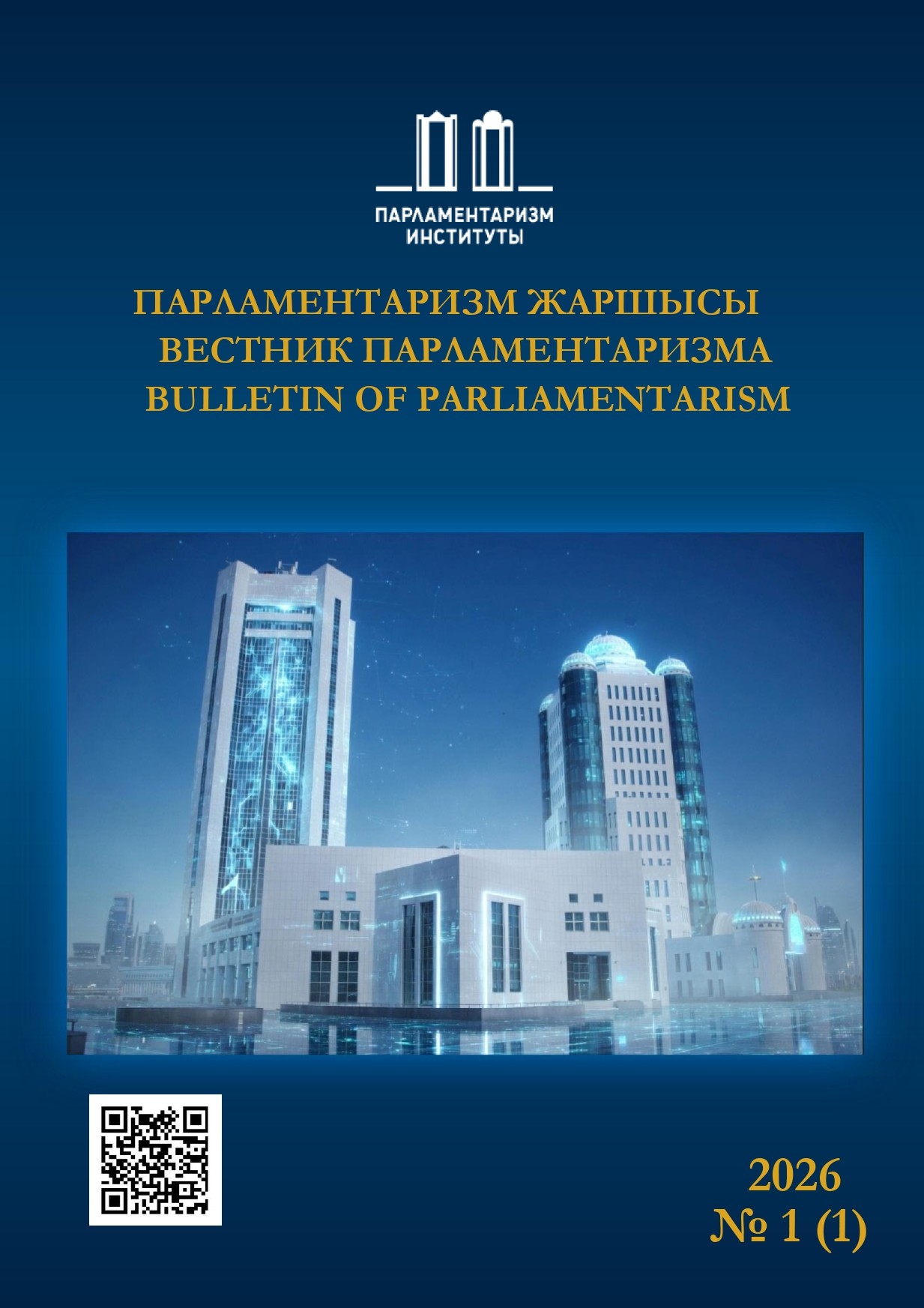 ПАРЛАМЕНТАРИЗМ
ИНСТИТУТЫ

ПАРЛАМЕНТАРИЗМ ЖАРШЫСЫ
ВЕСТНИК ПАРЛАМЕНТАРИЗМА
BULLETIN OF PARLIAMENTARISM

2026
№ 1 (1)